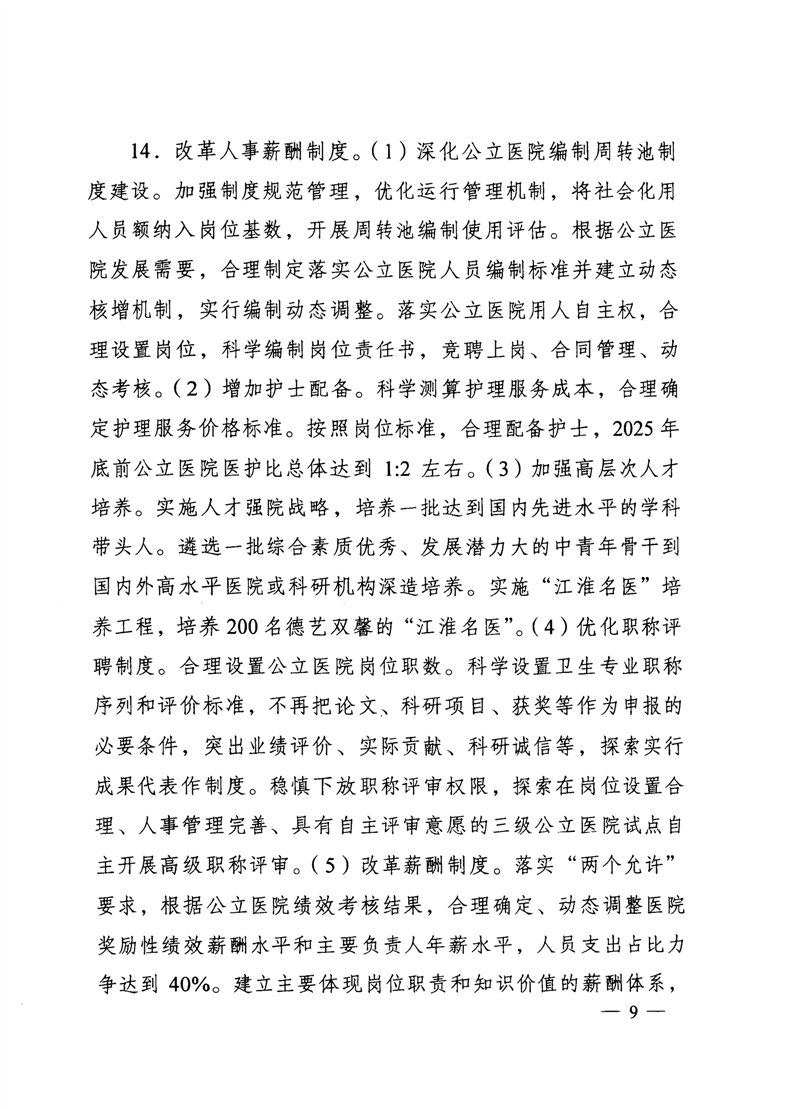 14．改革人事薪酬制度。（1）深化公立医院编制周转池制度建设。加强制度规范管理，优化运行管理机制，将社会化用人员额纳入岗位基数，开展周转池编制使用评估。根据公立医院发展需要，合理制定落实公立医院人员编制标准并建立动态核增机制，实行编制动态调整。落实公立医院用人自主权，合理设置岗位，科学编制岗位责任书，竞聘上岗、合同管理、动态考核。（2）增加护士配备。科学测算护理服务成本，合理确定护理服务价格标准。按照岗位标准，合理配备护士，2025年底前公立医院医护比总体达到 1:2 左右。（3）加强高层次人才培养。实施人才强院战略，培养一批达到国内先进水平的学科带头人。遴选一批综合素质优秀、发展潜力大的中青年骨干到国内外高水平医院或科研机构深造培养。实施“江淮名医”培养工程，培养200名德艺双馨的“江淮名医”。（4）优化职称评聘制度。合理设置公立医院岗位职数。科学设置卫生专业职称序列和评价标准，不再把论文、科研项目、获奖等作为申报的必要条件，突出业绩评价、实际贡献、科研诚信等，探索实行成果代表作制度。稳慎下放职称评审权限，探索在岗位设置合理、人事管理完善、具有自主评审意愿的三级公立医院试点自主开展高级职称评审。（5）改革薪酬制度。落实“两个允许”要求，根据公立医院绩效考核结果，合理确定、动态调整医院奖励性绩效薪酬水平和主要负责人年薪水平，人员支出占比力争达到 40%。建立主要体现岗位职责和知识价值的薪酬体系，

— 9 —